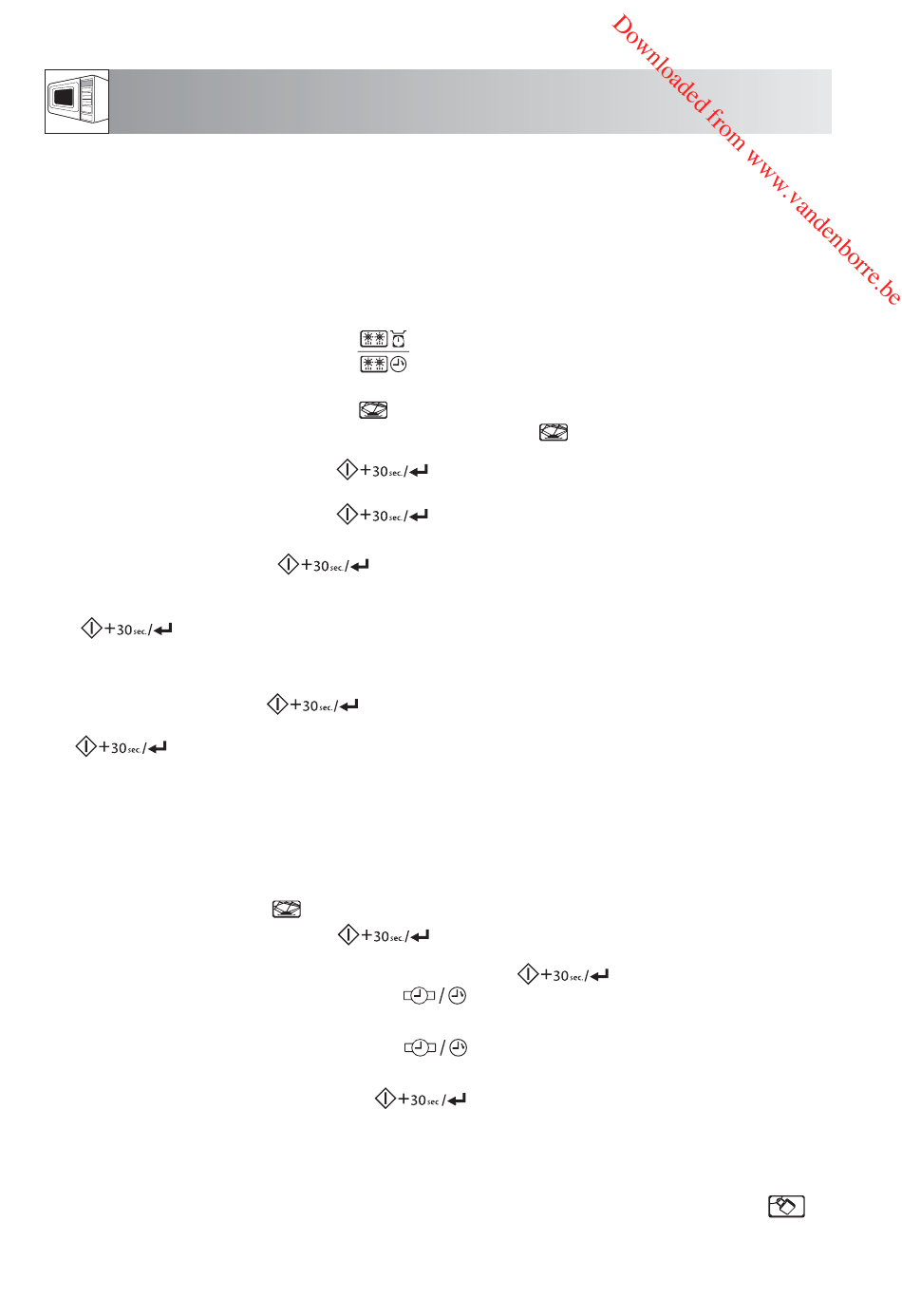 +30sec./

+30sec./

+30sec./

+30sec./

+30sec./

+30sec./

+30sec./

+30sec./

/

/

+30sec/

Downloaded from www.vandenborre.be